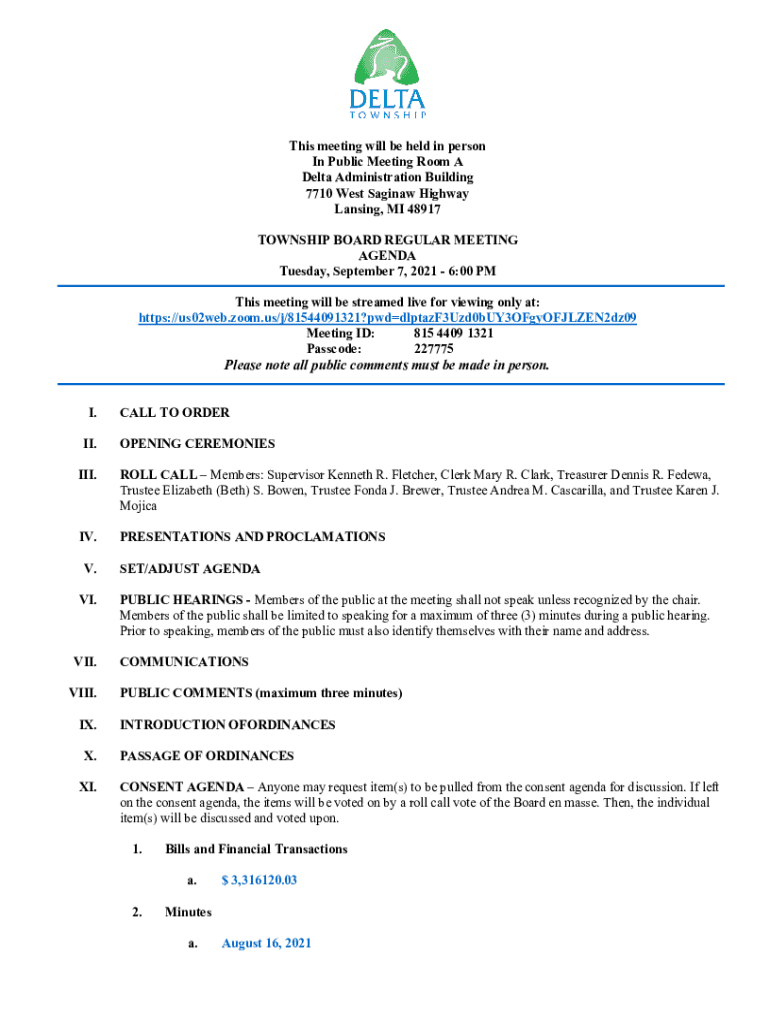 DELTA
TOWNSHIP

This meeting will be held in person
In Public Meeting Room A
Delta Administration Building
7710 West Saginaw Highway
Lansing, MI 48917

TOWNSHIP BOARD REGULAR MEETING
AGENDA
Tuesday, September 7, 2021 - 6:00 PM

This meeting will be streamed live for viewing only at:
https://us02web.zoom.us/j/81544091321?pwd=dlptazF3Uzd0bUY3OFgyOFJLZEN2dz09
Meeting ID: 815 4409 1321
Passcode: 227775
Please note all public comments must be made in person.

I. CALL TO ORDER

II. OPENING CEREMONIES

III. ROLL CALL – Members: Supervisor Kenneth R. Fletcher, Clerk Mary R. Clark, Treasurer Dennis R. Fedewa, Trustee Elizabeth (Beth) S. Bowen, Trustee Fonda J. Brewer, Trustee Andrea M. Cascarilla, and Trustee Karen J. Mojica

IV. PRESENTATIONS AND PROCLAMATIONS

V. SET/ADJUST AGENDA

VI. PUBLIC HEARINGS - Members of the public at the meeting shall not speak unless recognized by the chair. Members of the public shall be limited to speaking for a maximum of three (3) minutes during a public hearing. Prior to speaking, members of the public must also identify themselves with their name and address.

VII. COMMUNICATIONS

VIII. PUBLIC COMMENTS (maximum three minutes)

IX. INTRODUCTION OFORDINANCES

X. PASSAGE OF ORDINANCES

XI. CONSENT AGENDA – Anyone may request item(s) to be pulled from the consent agenda for discussion. If left on the consent agenda, the items will be voted on by a roll call vote of the Board en masse. Then, the individual item(s) will be discussed and voted upon.

1. Bills and Financial Transactions

a. $ 3,316120.03

2. Minutes

a. August 16, 2021